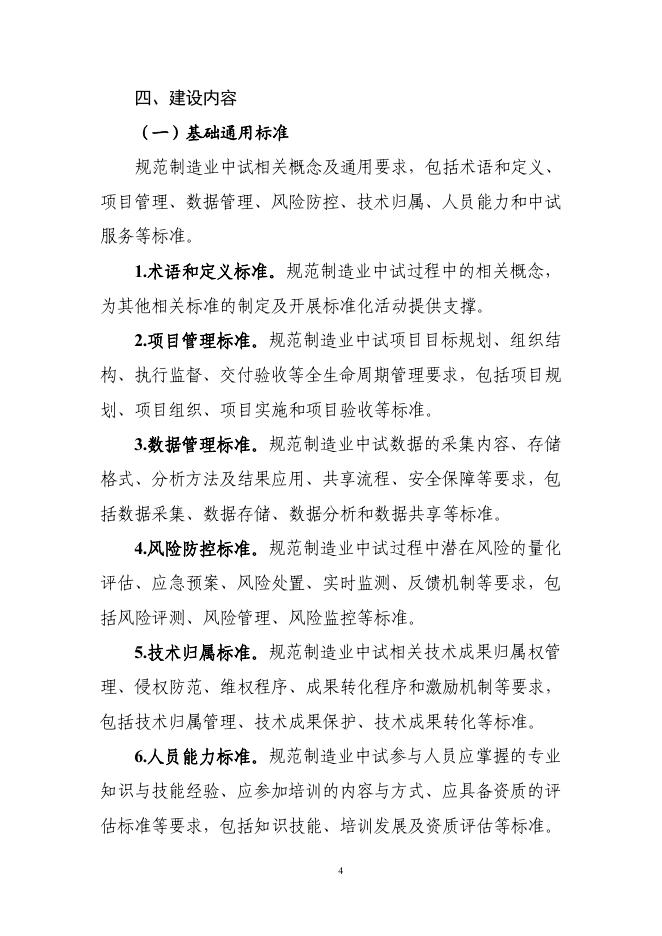 四、建设内容

（一）基础通用标准

规范制造业中试相关概念及通用要求，包括术语和定义、项目管理、数据管理、风险防控、技术归属、人员能力和中试服务等标准。

1.术语和定义标准。规范制造业中试过程中的相关概念，为其他相关标准的制定及开展标准化活动提供支撑。

2.项目管理标准。规范制造业中试项目目标规划、组织结构、执行监督、交付验收等全生命周期管理要求，包括项目规划、项目组织、项目实施和项目验收等标准。

3.数据管理标准。规范制造业中试数据的采集内容、存储格式、分析方法及结果应用、共享流程、安全保障等要求，包括数据采集、数据存储、数据分析和数据共享等标准。

4.风险防控标准。规范制造业中试过程中潜在风险的量化评估、应急预案、风险处置、实时监测、反馈机制等要求，包括风险评测、风险管理、风险监控等标准。

5.技术归属标准。规范制造业中试相关技术成果归属权管理、侵权防范、维权程序、成果转化程序和激励机制等要求，包括技术归属管理、技术成果保护、技术成果转化等标准。

6.人员能力标准。规范制造业中试参与人员应掌握的专业知识与技能经验、应参加培训的内容与方式、应具备资质的评估标准等要求，包括知识技能、培训发展及资质评估等标准。

4